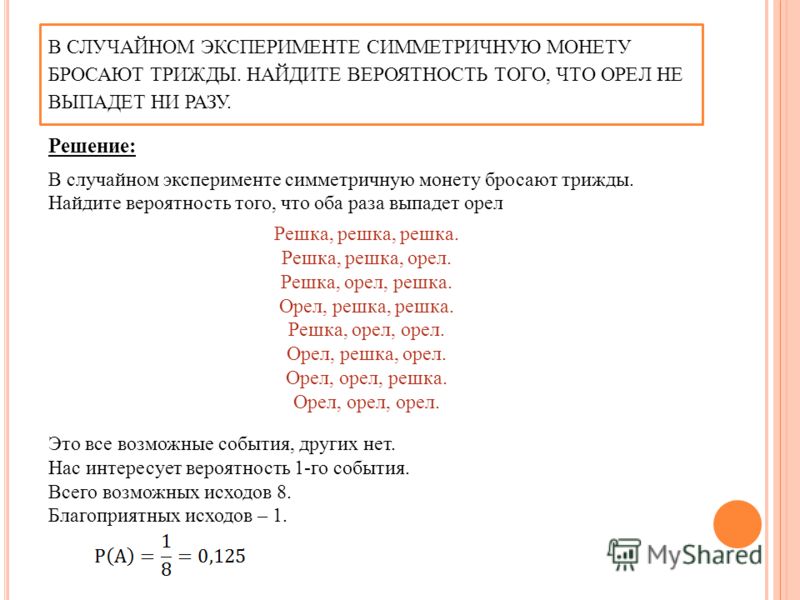 В СЛУЧАЙНОМ ЭКСПЕРИМЕНТЕ СИММЕТРИЧНУЮ МОНЕТУ БРОСАЮТ ТРИЖДЫ. НАЙДИТЕ ВЕРОЯТНОСТЬ ТОГО, ЧТО ОРЕЛ НЕ ВЫПАДЕТ НИ РАЗУ.

Решение:

В случайном эксперименте симметричную монету бросают трижды. Найдите вероятность того, что оба раза выпадет орел

Решка, решка, решка.
Решка, решка, орел.
Решка, орел, решка.
Орел, решка, решка.
Решка, орел, орел.
Орел, решка, орел.
Орел, орел, решка.
Орел, орел, орел.

Это все возможные события, других нет.
Нас интересует вероятность 1-го события.
Всего возможных исходов 8.
Благоприятных исходов – 1.

$P(A) = \frac{1}{8} = 0,125$

MyShared